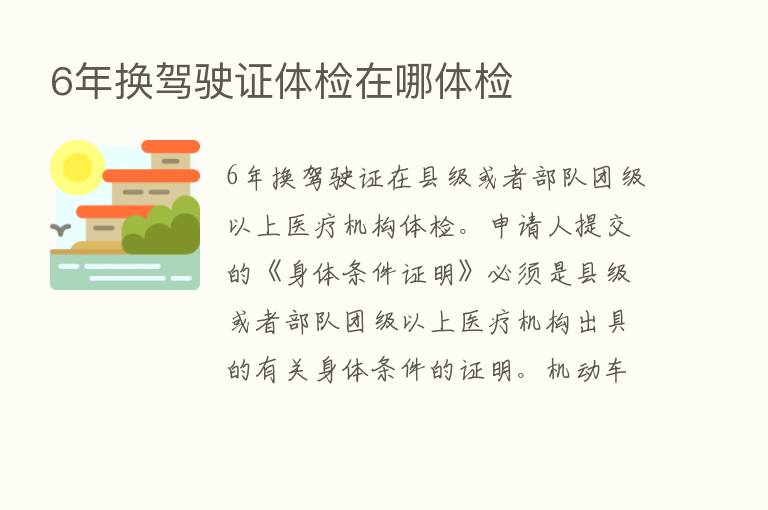 6年换驾驶证体检在哪体检

6年换驾驶证在县级或者部队团级以上医疗机构体检。申请人提交的《身体条件证明》必须是县级或者部队团级以上医疗机构出具的有关身体条件的证明。机动车